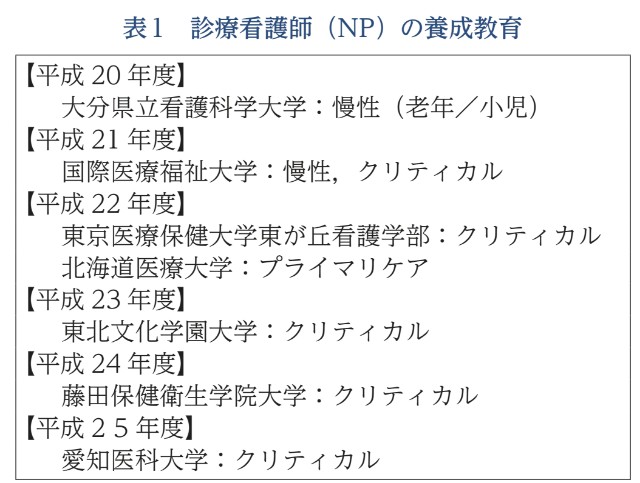 表１　診療看護師（NP）の養成教育

【平成 20 年度】
大分県立看護科学大学：慢性（老年／小児）
【平成 21 年度】
国際医療福祉大学：慢性，クリティカル
【平成 22 年度】
東京医療保健大学東が丘看護学部：クリティカル
北海道医療大学：プライマリケア
【平成 23 年度】
東北文化学園大学：クリティカル
【平成 24 年度】
藤田保健衛生学院大学：クリティカル
【平成２５年度】
愛知医科大学：クリティカル